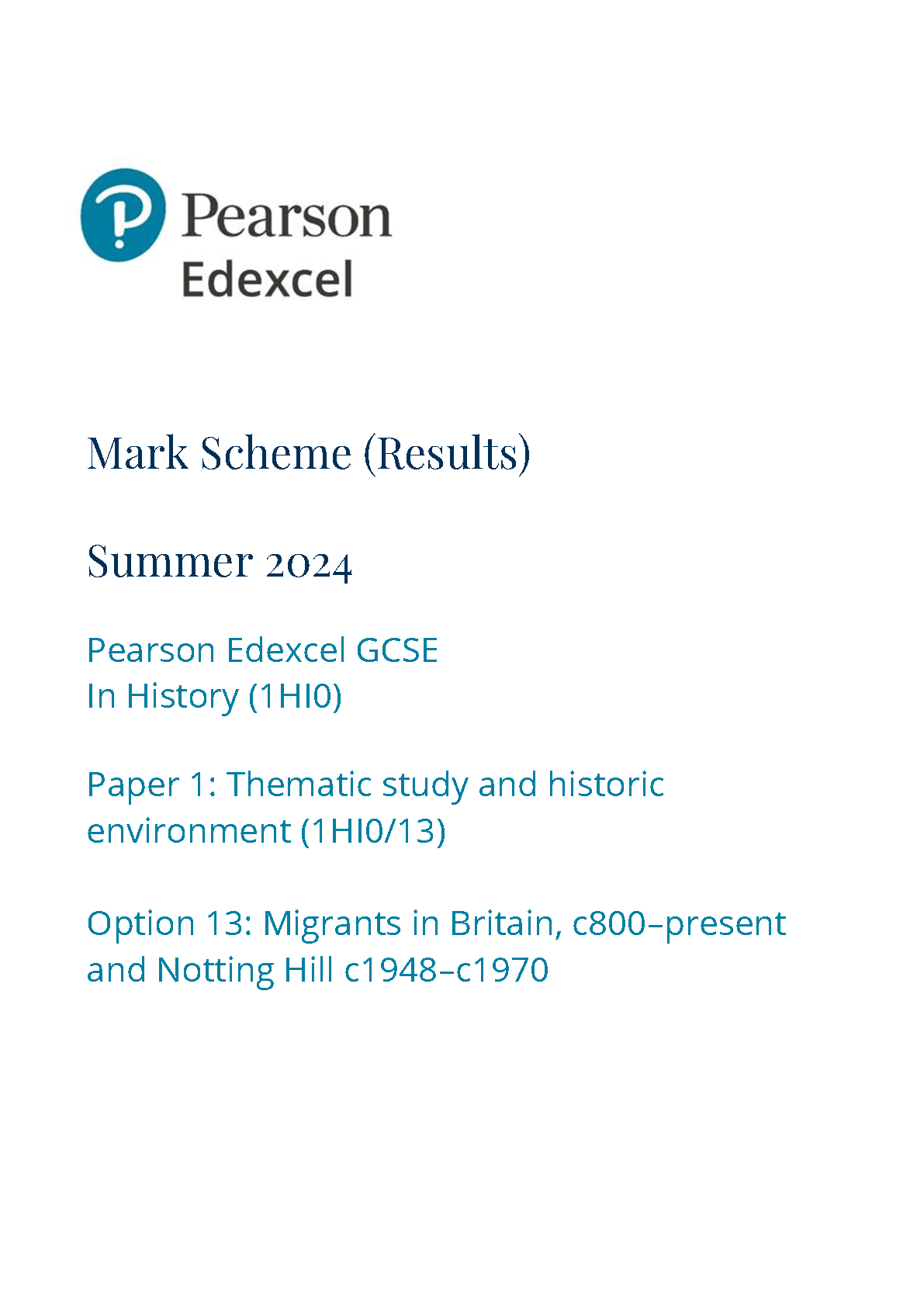 Pearson
Edexcel

Mark Scheme (Results)

Summer 2024

Pearson Edexcel GCSE
In History (1HI0)

Paper 1: Thematic study and historic environment (1HI0/13)

Option 13: Migrants in Britain, c800–present and Notting Hill c1948–c1970